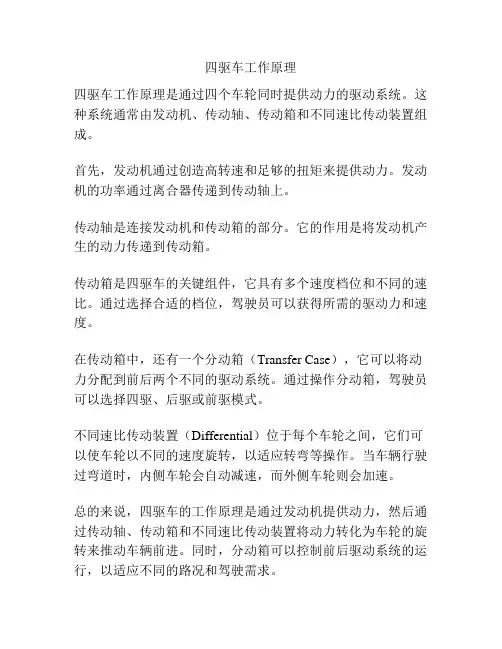 四驱车工作原理

四驱车工作原理是通过四个车轮同时提供动力的驱动系统。这种系统通常由发动机、传动轴、传动箱和不同速比传动装置组成。

首先，发动机通过创造高转速和足够的扭矩来提供动力。发动机的功率通过离合器传递到传动轴上。

传动轴是连接发动机和传动箱的部分。它的作用是将发动机产生的动力传递到传动箱。

传动箱是四驱车的关键组件，它具有多个速度档位和不同的速比。通过选择合适的档位，驾驶员可以获得所需的驱动力和速度。

在传动箱中，还有一个分动箱（Transfer Case），它可以将动力分配到前后两个不同的驱动系统。通过操作分动箱，驾驶员可以选择四驱、后驱或前驱模式。

不同速比传动装置（Differential）位于每个车轮之间，它们可以使车轮以不同的速度旋转，以适应转弯等操作。当车辆行驶过弯道时，内侧车轮会自动减速，而外侧车轮则会加速。

总的来说，四驱车的工作原理是通过发动机提供动力，然后通过传动轴、传动箱和不同速比传动装置将动力转化为车轮的旋转来推动车辆前进。同时，分动箱可以控制前后驱动系统的运行，以适应不同的路况和驾驶需求。